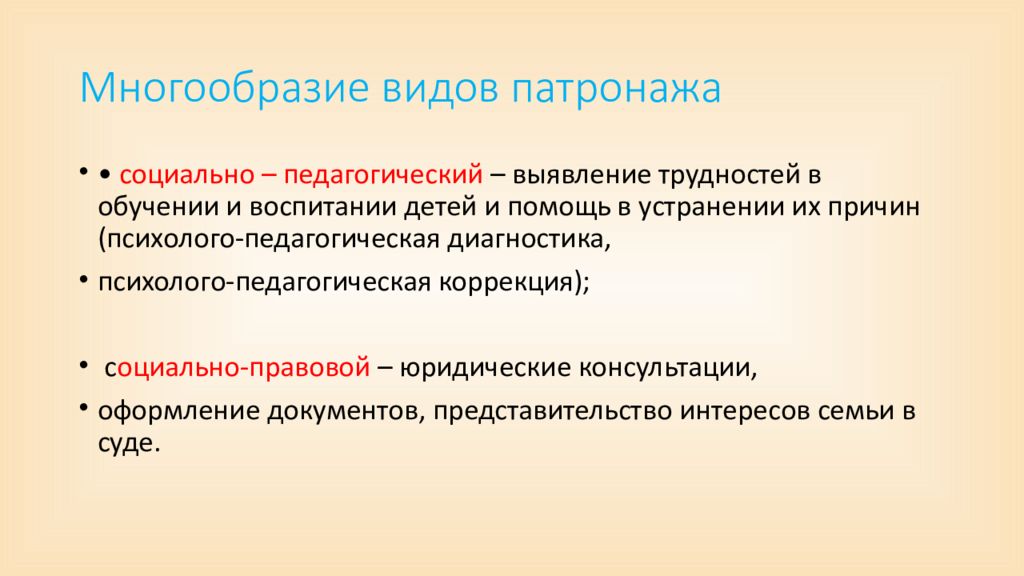 Многообразие видов патронажа

• • социально – педагогический – выявление трудностей в обучении и воспитании детей и помощь в устранении их причин (психолого-педагогическая диагностика,

• психолого-педагогическая коррекция);

• социально-правовой – юридические консультации,

• оформление документов, представительство интересов семьи в суде.